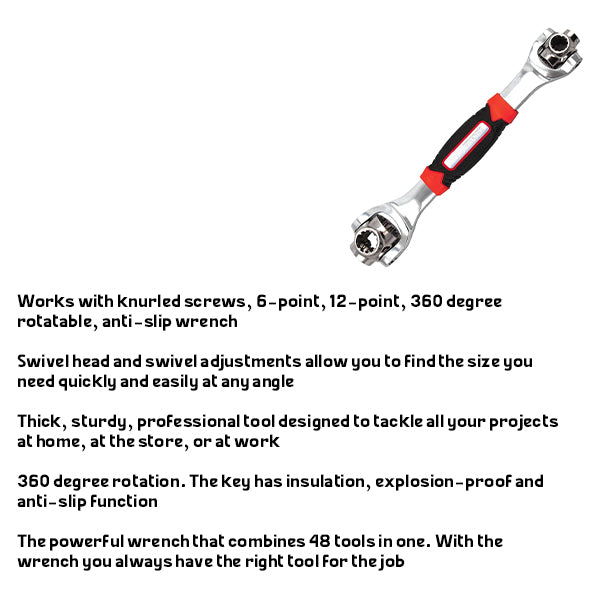 Works with knurled screws, 6-point, 12-point, 360 degree rotatable, anti-slip wrench

Swivel head and swivel adjustments allow you to find the size you need quickly and easily at any angle

Thick, sturdy, professional tool designed to tackle all your projects at home, at the store, or at work

360 degree rotation. The key has insulation, explosion-proof and anti-slip function

The powerful wrench that combines 48 tools in one. With the wrench you always have the right tool for the job